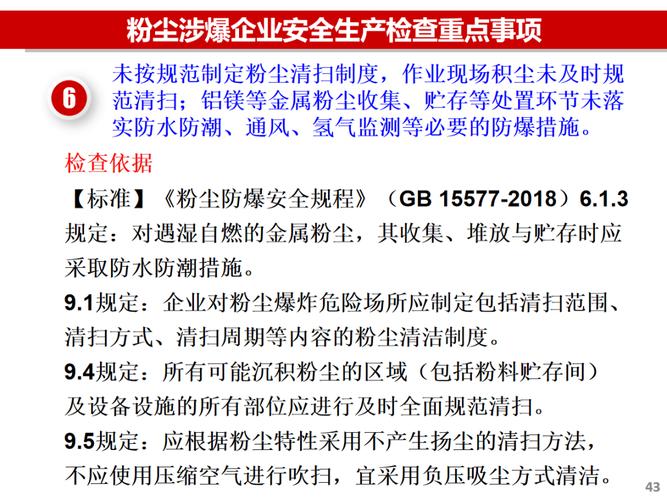 粉尘涉爆企业安全生产检查重点事项

6

未按规范制定粉尘清扫制度，作业现场积尘未及时规范清扫；铝镁等金属粉尘收集、贮存等处置环节未落实防水防潮、通风、氢气监测等必要的防爆措施。

检查依据

【标准】《粉尘防爆安全规程》（GB 15577-2018）6.1.3规定：对遇湿自燃的金属粉尘，其收集、堆放与贮存时应采取防水防潮措施。

9.1规定：企业对粉尘爆炸危险场所应制定包括清扫范围、清扫方式、清扫周期等内容的粉尘清洁制度。

9.4规定：所有可能沉积粉尘的区域（包括粉料贮存间）及设备设施的所有部位应进行及时全面规范清扫。

9.5规定：应根据粉尘特性采用不产生扬尘的清扫方法，不应使用压缩空气进行吹扫，宜采用负压吸尘方式清洁。

43